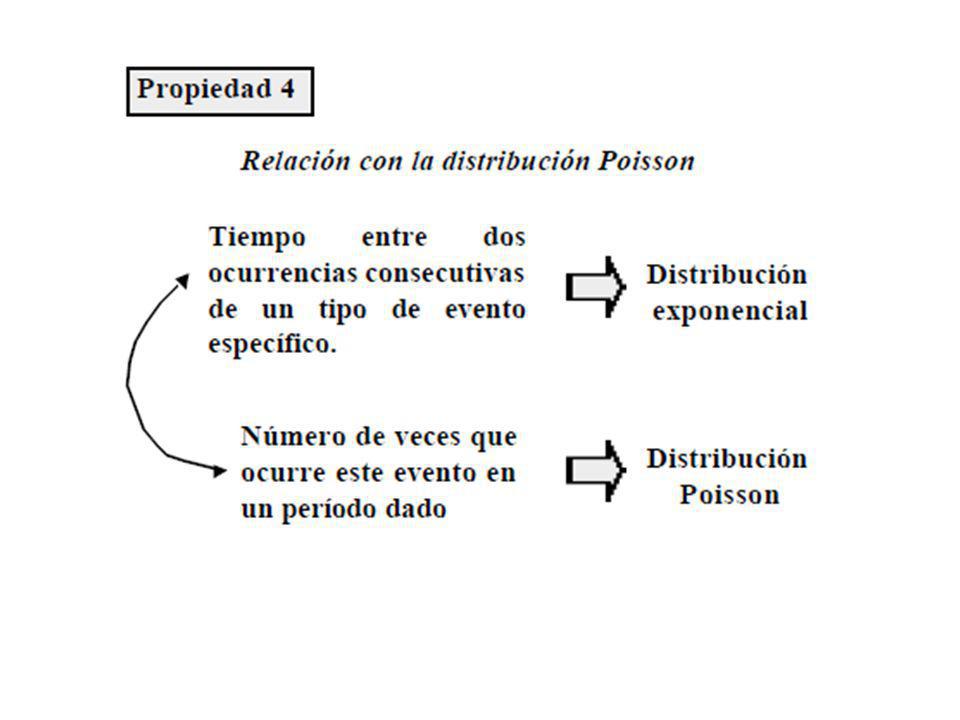 Propiedad 4

Relación con la distribución Poisson

Tiempo entre dos ocurrencias consecutivas de un tipo de evento específico.

Distribución exponencial

Número de veces que ocurre este evento en un período dado

Distribución Poisson